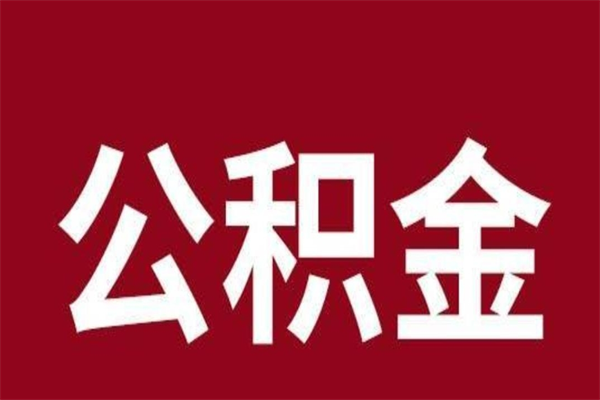 公积金